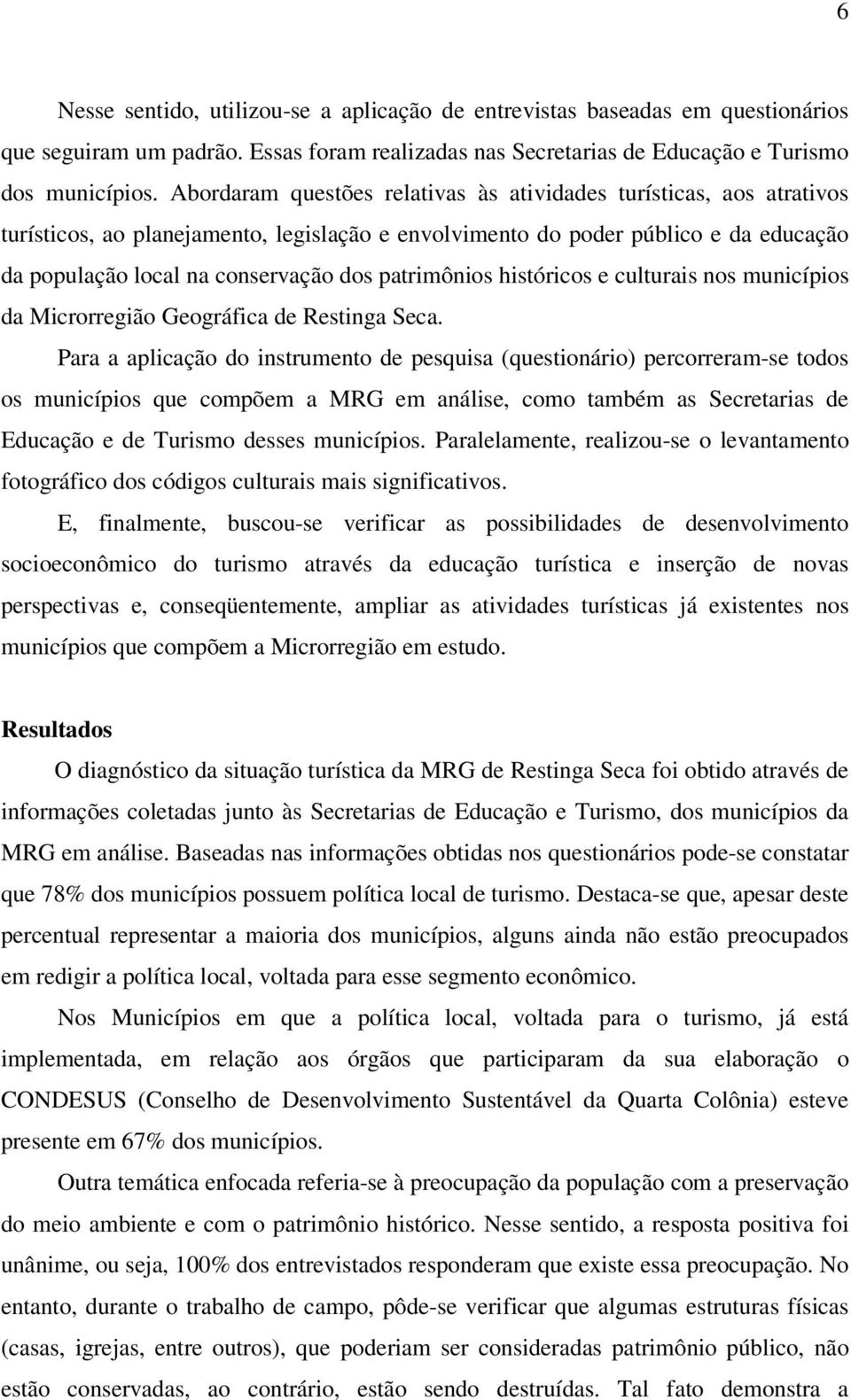 6

Nesse sentido, utilizou-se a aplicação de entrevistas baseadas em questionários que seguiram um padrão. Essas foram realizadas nas Secretarias de Educação e Turismo dos municípios. Abordaram questões relativas às atividades turísticas, aos atrativos turísticos, ao planejamento, legislação e envolvimento do poder público e da educação da população local na conservação dos patrimônios históricos e culturais nos municípios da Microrregião Geográfica de Restinga Seca.

Para a aplicação do instrumento de pesquisa (questionário) percorreram-se todos os municípios que compõem a MRG em análise, como também as Secretarias de Educação e de Turismo desses municípios. Paralelamente, realizou-se o levantamento fotográfico dos códigos culturais mais significativos.

E, finalmente, buscou-se verificar as possibilidades de desenvolvimento socioeconômico do turismo através da educação turística e inserção de novas perspectivas e, conseqüentemente, ampliar as atividades turísticas já existentes nos municípios que compõem a Microrregião em estudo.

Resultados

O diagnóstico da situação turística da MRG de Restinga Seca foi obtido através de informações coletadas junto às Secretarias de Educação e Turismo, dos municípios da MRG em análise. Baseadas nas informações obtidas nos questionários pode-se constatar que 78% dos municípios possuem política local de turismo. Destaca-se que, apesar deste percentual representar a maioria dos municípios, alguns ainda não estão preocupados em redigir a política local, voltada para esse segmento econômico.

Nos Municípios em que a política local, voltada para o turismo, já está implementada, em relação aos órgãos que participaram da sua elaboração o CONDESUS (Conselho de Desenvolvimento Sustentável da Quarta Colônia) esteve presente em 67% dos municípios.

Outra temática enfocada referia-se à preocupação da população com a preservação do meio ambiente e com o patrimônio histórico. Nesse sentido, a resposta positiva foi unânime, ou seja, 100% dos entrevistados responderam que existe essa preocupação. No entanto, durante o trabalho de campo, pôde-se verificar que algumas estruturas físicas (casas, igrejas, entre outros), que poderiam ser consideradas patrimônio público, não estão conservadas, ao contrário, estão sendo destruídas. Tal fato demonstra a